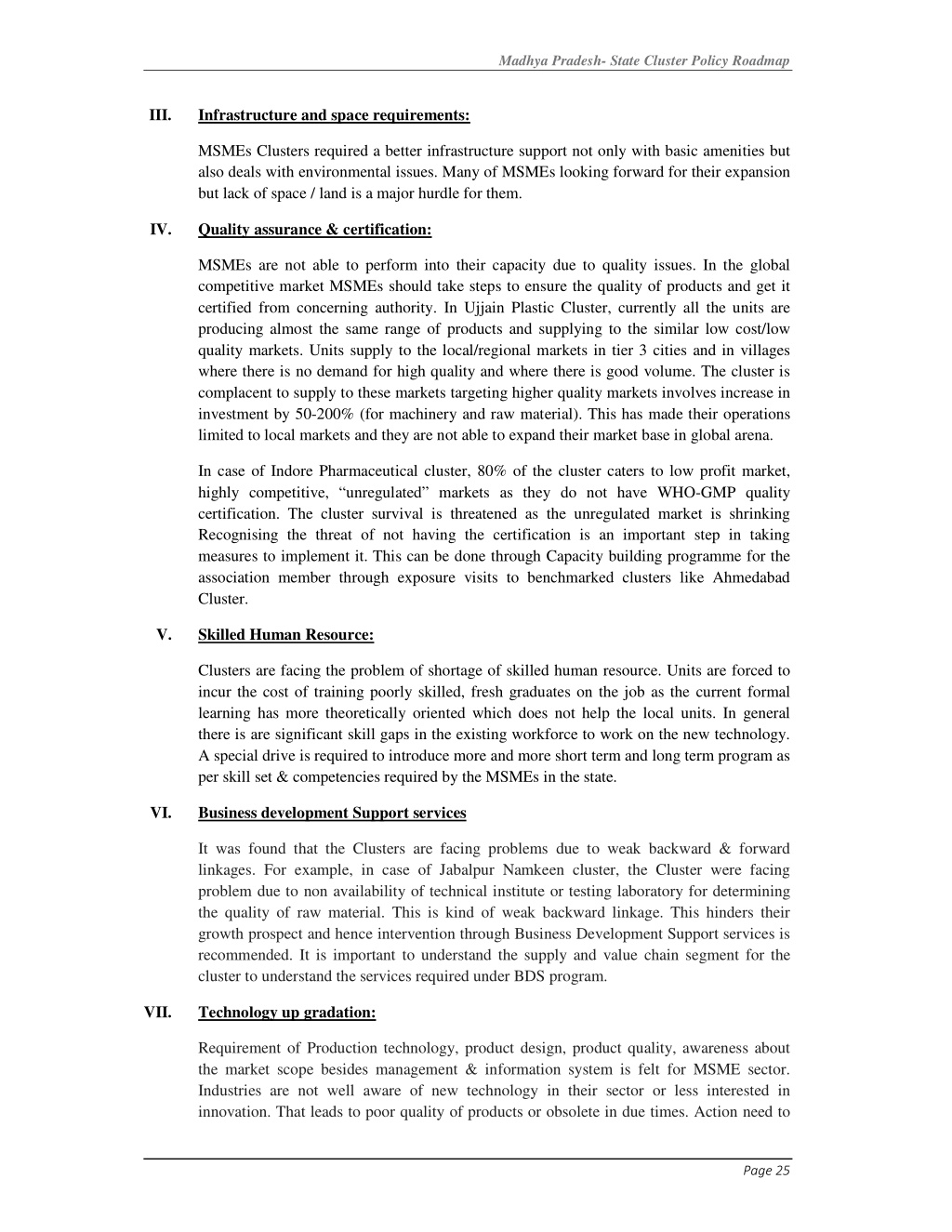 Madhya Pradesh- State Cluster Policy Roadmap

III. Infrastructure and space requirements:

MSMEs Clusters required a better infrastructure support not only with basic amenities but also deals with environmental issues. Many of MSMEs looking forward for their expansion but lack of space / land is a major hurdle for them.

IV. Quality assurance & certification:

MSMEs are not able to perform into their capacity due to quality issues. In the global competitive market MSMEs should take steps to ensure the quality of products and get it certified from concerning authority. In Ujjain Plastic Cluster, currently all the units are producing almost the same range of products and supplying to the similar low cost/low quality markets. Units supply to the local/regional markets in tier 3 cities and in villages where there is no demand for high quality and where there is good volume. The cluster is complacent to supply to these markets targeting higher quality markets involves increase in investment by 50-200% (for machinery and raw material). This has made their operations limited to local markets and they are not able to expand their market base in global arena.

In case of Indore Pharmaceutical cluster, 80% of the cluster caters to low profit market, highly competitive, “unregulated” markets as they do not have WHO-GMP quality certification. The cluster survival is threatened as the unregulated market is shrinking Recognising the threat of not having the certification is an important step in taking measures to implement it. This can be done through Capacity building programme for the association member through exposure visits to benchmarked clusters like Ahmedabad Cluster.

V. Skilled Human Resource:

Clusters are facing the problem of shortage of skilled human resource. Units are forced to incur the cost of training poorly skilled, fresh graduates on the job as the current formal learning has more theoretically oriented which does not help the local units. In general there is are significant skill gaps in the existing workforce to work on the new technology. A special drive is required to introduce more and more short term and long term program as per skill set & competencies required by the MSMEs in the state.

VI. Business development Support services

It was found that the Clusters are facing problems due to weak backward & forward linkages. For example, in case of Jabalpur Namkeen cluster, the Cluster were facing problem due to non availability of technical institute or testing laboratory for determining the quality of raw material. This is kind of weak backward linkage. This hinders their growth prospect and hence intervention through Business Development Support services is recommended. It is important to understand the supply and value chain segment for the cluster to understand the services required under BDS program.

VII. Technology up gradation:

Requirement of Production technology, product design, product quality, awareness about the market scope besides management & information system is felt for MSME sector. Industries are not well aware of new technology in their sector or less interested in innovation. That leads to poor quality of products or obsolete in due times. Action need to

Page 25